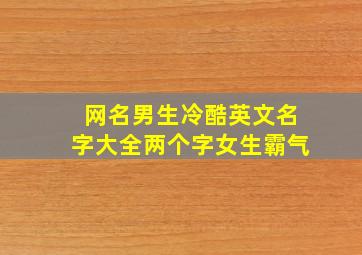 网名男生冷酷英文名字大全两个字女生霸气